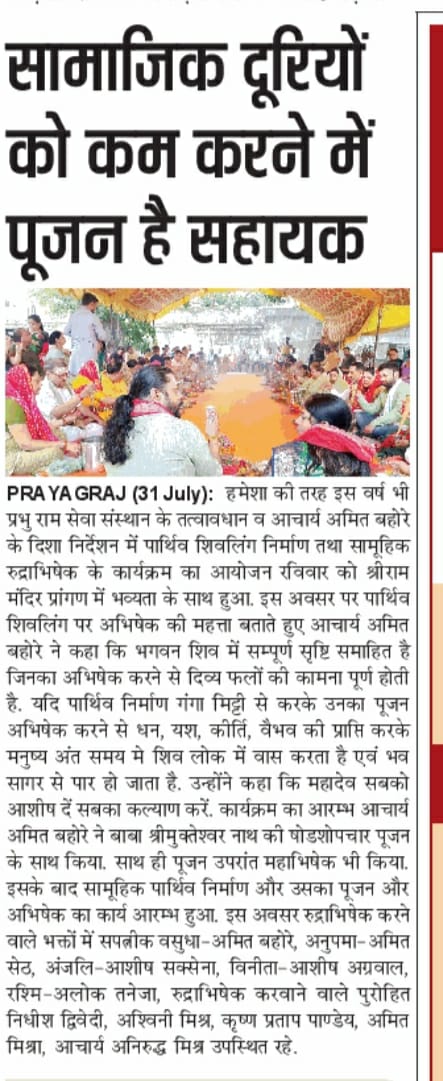 सामाजिक दूरियों को कम करने में पूजन है सहायक

PRAYAGRAJ (31 July): हमेशा की तरह इस वर्ष भी प्रभु राम सेवा संस्थान के तत्वावधान व आचार्य अमित बहोरे के दिशा निर्देशन में पार्थिव शिवलिंग निर्माण तथा सामूहिक रुद्राभिषेक के कार्यक्रम का आयोजन रविवार को श्रीराम मंदिर प्रांगण में भव्यता के साथ हुआ. इस अवसर पर पार्थिव शिवलिंग पर अभिषेक की महत्ता बताते हुए आचार्य अमित बहोरे ने कहा कि भगवन शिव में सम्पूर्ण सृष्टि समाहित है जिनका अभिषेक करने से दिव्य फलों की कामना पूर्ण होती है. यदि पार्थिव निर्माण गंगा मिट्टी से करके उनका पूजन अभिषेक करने से धन, यश, कीर्ति, वैभव की प्राप्ति करके मनुष्य अंत समय मे शिव लोक में वास करता है एवं भव सागर से पार हो जाता है. उन्होंने कहा कि महादेव सबको आशीष दें सबका कल्याण करें. कार्यक्रम का आरम्भ आचार्य अमित बहोरे ने बाबा श्रीमुक्तेश्वर नाथ की षोडशोपचार पूजन के साथ किया. साथ ही पूजन उपरांत महाभिषेक भी किया. इसके बाद सामूहिक पार्थिव निर्माण और उसका पूजन और अभिषेक का कार्य आरम्भ हुआ. इस अवसर रुद्राभिषेक करने वाले भक्तों में सपत्नीक वसुधा-अमित बहोरे, अनुपमा-अमित सेठ, अंजलि-आशीष सक्सेना, विनीता-आशीष अग्रवाल, रश्मि-अलोक तनेजा, रुद्राभिषेक करवाने वाले पुरोहित निधीश द्विवेदी, अश्विनी मिश्र, कृष्ण प्रताप पाण्डेय, अमित मिश्रा, आचार्य अनिरुद्ध मिश्र उपस्थित रहे.